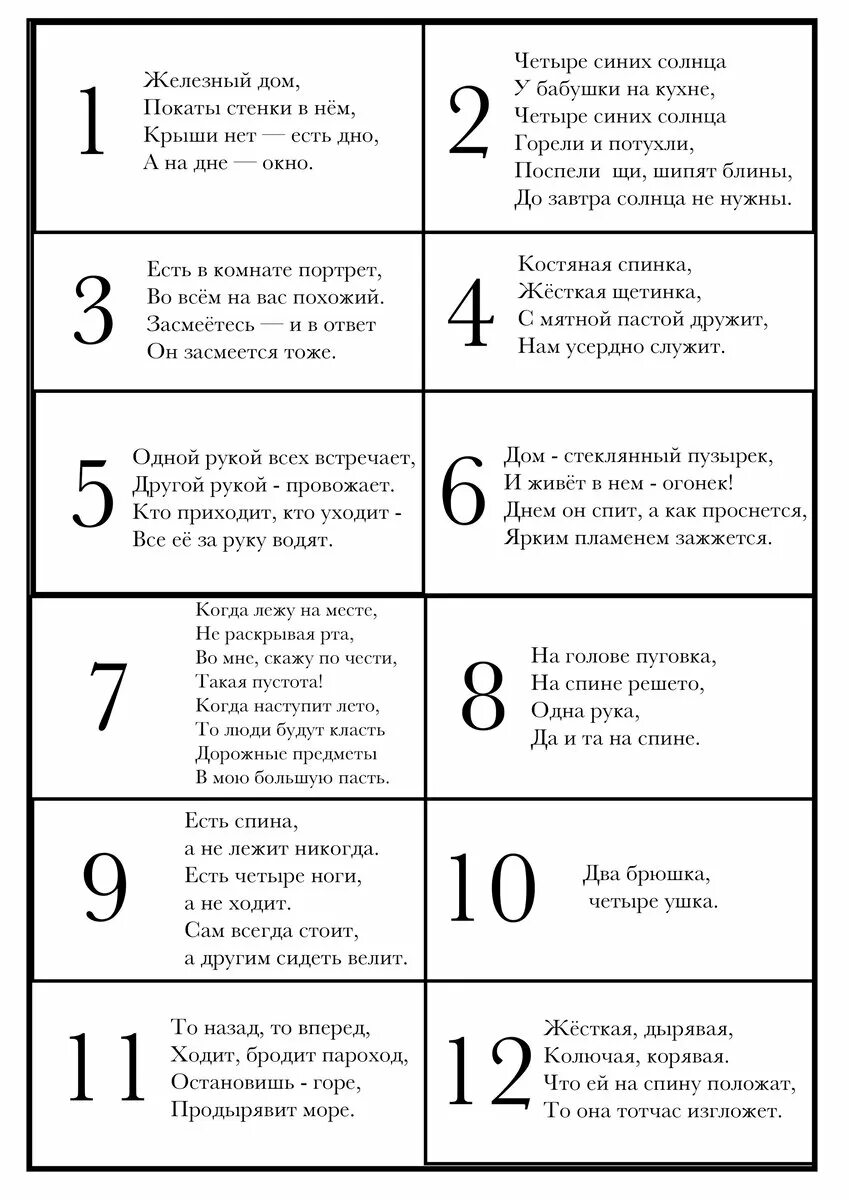 1

Железный дом,
Покаты стенки в нём,
Крыши нет — есть дно,
А на дне — окно.

2

Четыре синих солнца
У бабушки на кухне,
Четыре синих солнца
Горели и потухли,
Поспели щи, шипят блины,
До завтра солнца не нужны.

3

Есть в комнате портрет,
Во всём на вас похожий.
Засмеётесь — и в ответ
Он засмеется тоже.

4

Костяная спинка,
Жёсткая щетинка,
С мятной пастой дружит,
Нам усердно служит.

5

Одной рукой всех встречает,
Другой рукой - провожает.
Кто приходит, кто уходит -
Все её за руку водят.

6

Дом - стеклянный пузырек,
И живёт в нем - огонек!
Днем он спит, а как проснется,
Ярким пламенем зажжется.

7

Когда лежу на месте,
Не раскрывая рта,
Во мне, скажу по чести,
Такая пустота!
Когда наступит лето,
То люди будут класть
Дорожные предметы
В мою большую пасть.

8

На голове пуговка,
На спине решето,
Одна рука,
Да и та на спине.

9

Есть спина,
а не лежит никогда.
Есть четыре ноги,
а не ходит.
Сам всегда стоит,
а другим сидеть велит.

10

Два брюшка,
четыре ушка.

11

То назад, то вперед,
Ходит, бродит пароход,
Остановишь - горе,
Продырявит море.

12

Жёсткая, дырявая,
Колючая, корявая.
Что ей на спину положат,
То она тотчас изгложет.